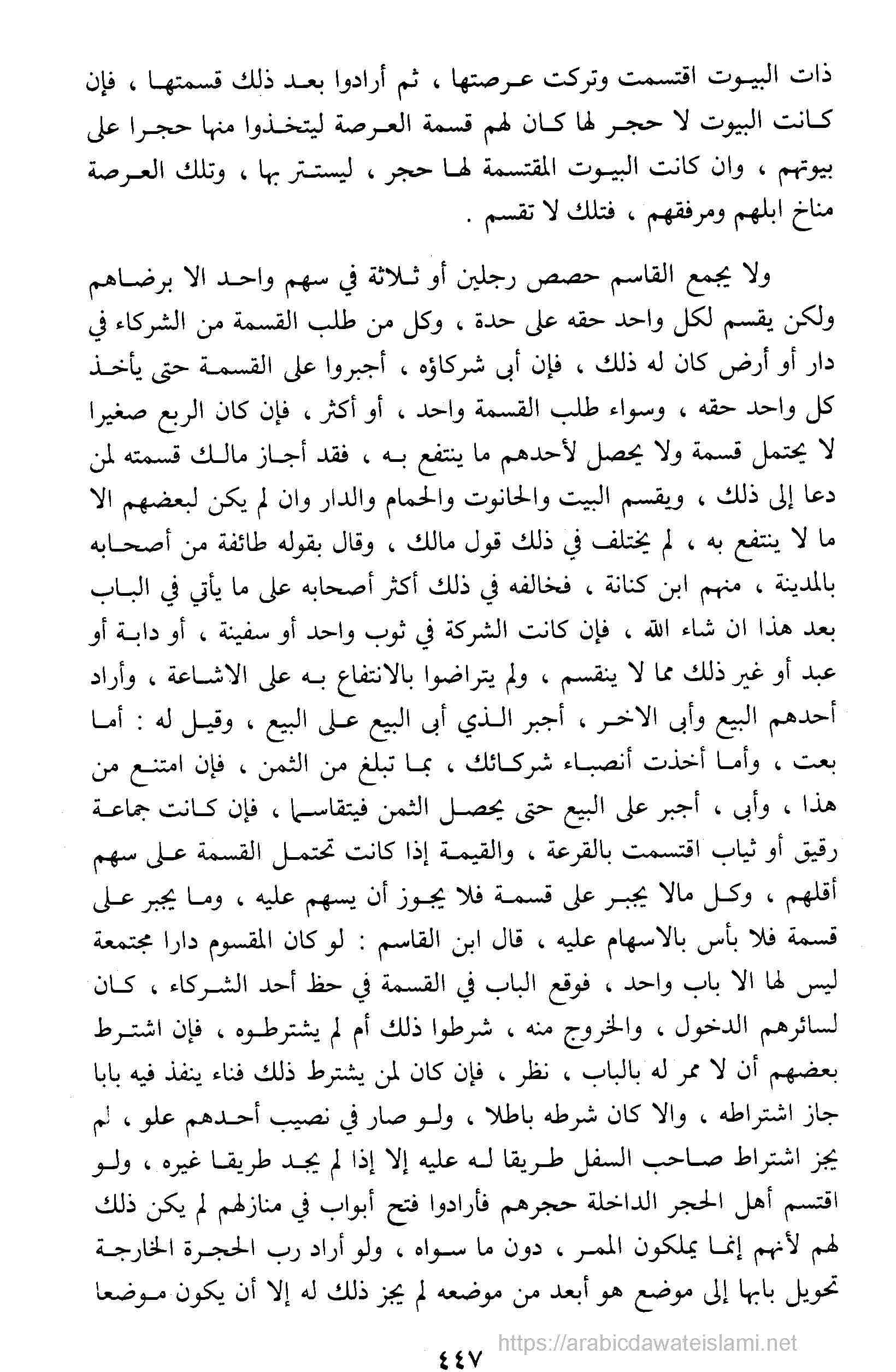 ذات البيوت اقتسمت وتركت عرصتها ، ثم أرادوا بعد ذلك قسمتها ، فإن كانت البيوت لا حجر لها كان لهم قسمة العرصة ليتخذوا منها حجرا على بيوتهم ، وان كانت البيوت المقتسمة لها حجر ، ليستتر بها ، وتلك العرصة مناخ ابلهم ومرفقهم ، فتلك لا تقسم .

ولا يجمع القاسم حصص رجلين أو ثلاثة في سهم واحد الا برضاهم ولكن يقسم لكل واحد حقه على حدة ، وكل من طلب القسمة من الشركاء في دار أو أرض كان له ذلك ، فإن أبى شركاؤه ، أجبروا على القسمة حتى يأخذ كل واحد حقه ، وسواء طلب القسمة واحد ، أو أكثر ، فإن كان الربع صغيرا لا يحتمل قسمة ولا يحصل لأحدهم ما ينتفع به ، فقد أجاز مالك قسمته لمن دعا إلى ذلك ، ويقسم البيت والحانوت والحمام والدار وان لم يكن لبعضهم الا ما لا ينتفع به ، لم يختلف في ذلك قول مالك ، وقال بقوله طائفة من أصحابه بالمدينة ، منهم ابن كنانة ، فخالفه في ذلك أكثر أصحابه على ما يأتي في الباب بعد هذا ان شاء الله ، فإن كانت الشركة في ثوب واحد أو سفينة ، أو دابة أو عبد أو غير ذلك مما لا ينقسم ، ولم يتراضوا بالانتفاع به على الاشاعة ، وأراد أحدهم البيع وأبى الاخر ، أجبر الذي أبى البيع على البيع ، وقيل له : أما بعت ، وأما أخذت أنصباء شركائك ، بما تبلغ من الثمن ، فإن امتنع من هذا ، وأبى ، أجبر على البيع حتى يحصل الثمن فيتقاسما ، فإن كانت جماعة رقيق أو ثياب اقتسمت بالقرعة ، والقيمة إذا كانت تحتمل القسمة على سهم أقلهم ، وكل مالا يجبر على قسمة فلا يجوز أن يسهم عليه ، وما يجبر على قسمة فلا بأس بالاسهام عليه ، قال ابن القاسم : لو كان المقسوم دارا مجتمعة ليس لها الا باب واحد ، فوقع الباب في القسمة في حظ أحد الشركاء ، كان لسائرهم الدخول ، والخروج منه ، شرطوا ذلك أم لم يشترطوه ، فإن اشترط بعضهم أن لا ممر له بالباب ، نظر ، فإن كان لمن يشترط ذلك فناء ينفذ فيه بابا جاز اشتراطه ، والا كان شرطه باطلا ، ولو صار في نصيب أحدهم علو ، لم يجز اشتراط صاحب السفل طريقا له عليه إلا إذا لم يجد طريقا غيره ، ولو اقتسم أهل الحجر الداخلة حجرهم فأرادوا فتح أبواب في منازلهم لم يكن ذلك لهم لأنهم إنما يملكون الممر ، دون ما سواه ، ولو أراد رب الحجرة الخارجة تحويل بابها إلى موضع هو أبعد من موضعه لم يجز ذلك له إلا أن يكون موضعا

٤٤٧

https://arabicdawateislami.net